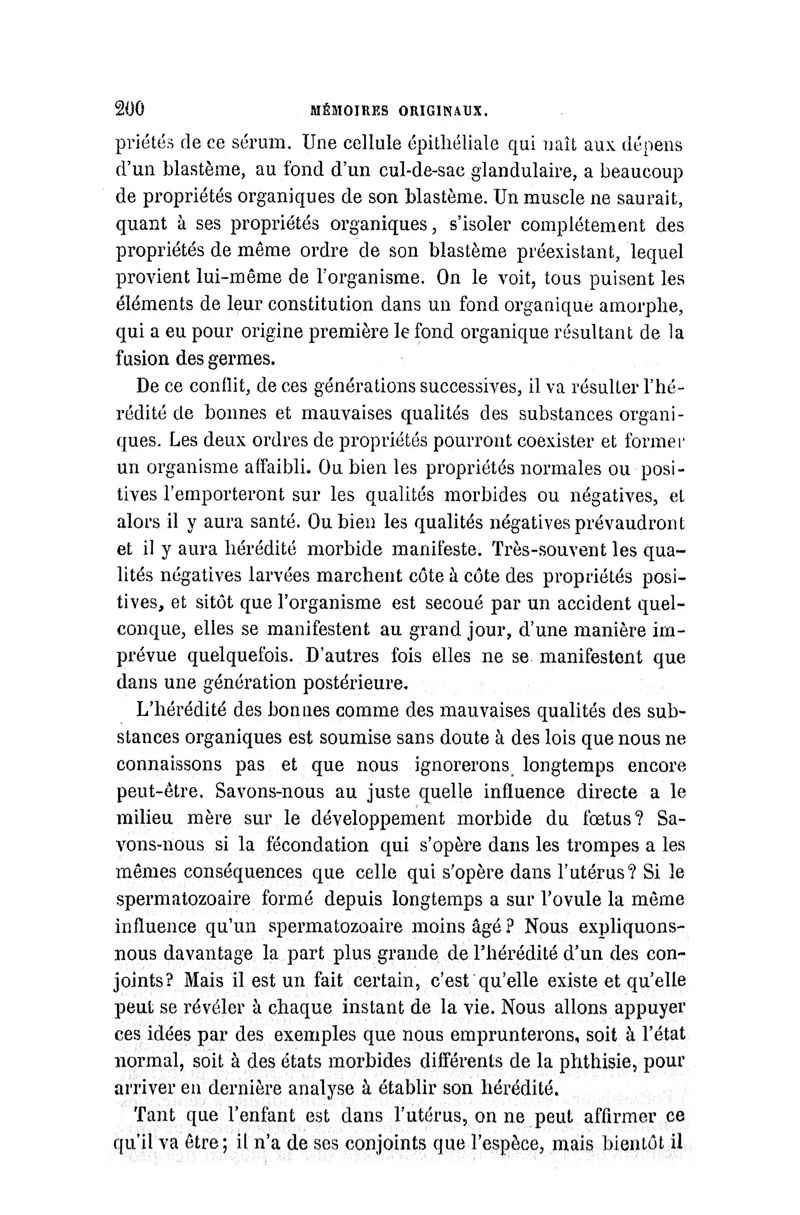 200 MÉMOIRES ORIGINAUX.

priétés de ce sérum. Une cellule épithéliale qui naît aux dépens d'un blastème, au fond d'un cul-de-sac glandulaire, a beaucoup de propriétés organiques de son blastème. Un muscle ne saurait, quant à ses propriétés organiques, s'isoler complétement des propriétés de même ordre de son blastème préexistant, lequel provient lui-même de l'organisme. On le voit, tous puisent les éléments de leur constitution dans un fond organique amorphe, qui a eu pour origine première le fond organique résultant de la fusion des germes.

De ce conflit, de ces générations successives, il va résulter l'hérédité de bonnes et mauvaises qualités des substances organiques. Les deux ordres de propriétés pourront coexister et former un organisme affaibli. Ou bien les propriétés normales ou positives l'emporteront sur les qualités morbides ou négatives, et alors il y aura santé. Ou bien les qualités négatives prévaudront et il y aura hérédité morbide manifeste. Très-souvent les qualités négatives larvées marchent côte à côte des propriétés positives, et sitôt que l'organisme est secoué par un accident quelconque, elles se manifestent au grand jour, d'une manière imprévue quelquefois. D'autres fois elles ne se manifestent que dans une génération postérieure.

L'hérédité des bonnes comme des mauvaises qualités des substances organiques est soumise sans doute à des lois que nous ne connaissons pas et que nous ignorerons longtemps encore peut-être. Savons-nous au juste quelle influence directe a le milieu mère sur le développement morbide du fœtus? Savons-nous si la fécondation qui s'opère dans les trompes a les mêmes conséquences que celle qui s'opère dans l'utérus? Si le spermatozoaire formé depuis longtemps a sur l'ovule la même influence qu'un spermatozoaire moins âgé? Nous expliquons-nous davantage la part plus grande de l'hérédité d'un des conjoints? Mais il est un fait certain, c'est qu'elle existe et qu'elle peut se révéler à chaque instant de la vie. Nous allons appuyer ces idées par des exemples que nous emprunterons, soit à l'état normal, soit à des états morbides différents de la phthisie, pour arriver en dernière analyse à établir son hérédité.

Tant que l'enfant est dans l'utérus, on ne peut affirmer ce qu'il va être; il n'a de ses conjoints que l'espèce, mais bientôt il